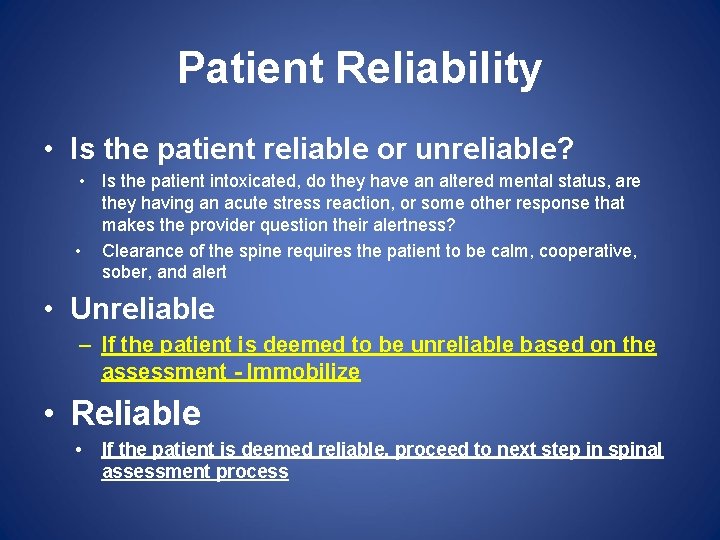 Patient Reliability

• Is the patient reliable or unreliable?

• Is the patient intoxicated, do they have an altered mental status, are they having an acute stress reaction, or some other response that makes the provider question their alertness?

• Clearance of the spine requires the patient to be calm, cooperative, sober, and alert

• Unreliable

– If the patient is deemed to be unreliable based on the assessment - Immobilize

• Reliable

• If the patient is deemed reliable, proceed to next step in spinal assessment process